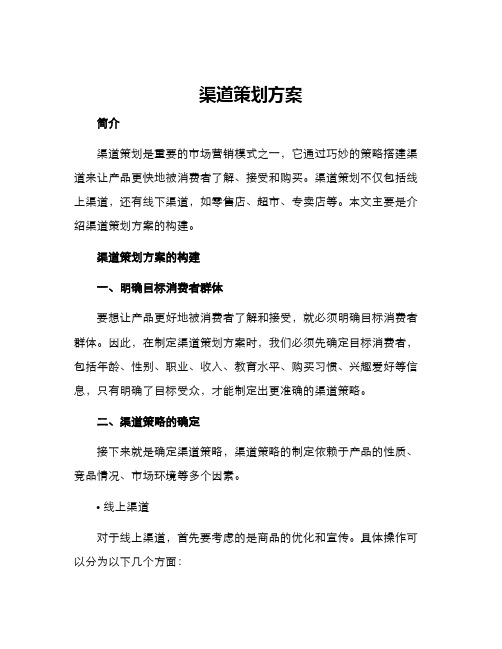 渠道策划方案

简介

渠道策划是重要的市场营销模式之一，它通过巧妙的策略搭建渠道来让产品更快地被消费者了解、接受和购买。渠道策划不仅包括线上渠道，还有线下渠道，如零售店、超市、专卖店等。本文主要是介绍渠道策划方案的构建。

渠道策划方案的构建

一、明确目标消费者群体

要想让产品更好地被消费者了解和接受，就必须明确目标消费者群体。因此，在制定渠道策划方案时，我们必须先确定目标消费者，包括年龄、性别、职业、收入、教育水平、购买习惯、兴趣爱好等信息，只有明确了目标受众，才能制定出更准确的渠道策略。

二、渠道策略的确定

接下来就是确定渠道策略，渠道策略的制定依赖于产品的性质、竞品情况、市场环境等多个因素。

• 线上渠道

对于线上渠道，首先要考虑的是商品的优化和宣传。具体操作可以分为以下几个方面：